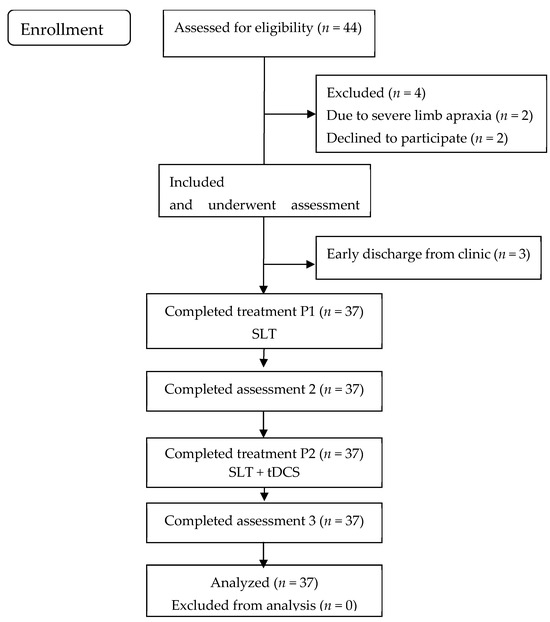 Enrollment

Assessed for eligibility ($n = 44$)

Excluded ($n = 4$)
Due to severe limb apraxia ($n = 2$)
Declined to participate ($n = 2$)

Included
and underwent assessment

Early discharge from clinic ($n = 3$)

Completed treatment P1 ($n = 37$)
SLT

Completed assessment 2 ($n = 37$)

Completed treatment P2 ($n = 37$)
SLT + tDCS

Completed assessment 3 ($n = 37$)

Analyzed ($n = 37$)
Excluded from analysis ($n = 0$)